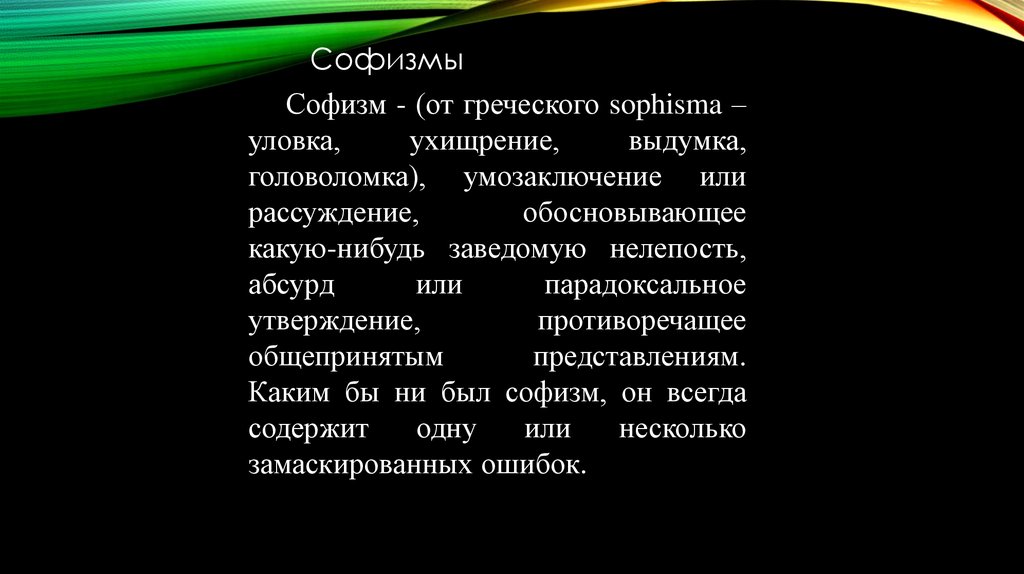 Софизмы

Софизм - (от греческого sophisma – уловка, ухищрение, выдумка, головоломка), умозаключение или рассуждение, обосновывающее какую-нибудь заведомую нелепость, абсурд или парадоксальное утверждение, противоречащее общепринятым представлениям. Каким бы ни был софизм, он всегда содержит одну или несколько замаскированных ошибок.